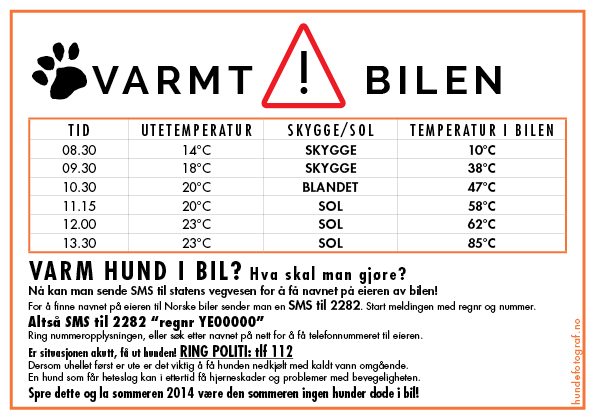 VARMT ! BILEN

| TID | UTETEMPERATUR | SKYGGE/SOL | TEMPERATUR I BILEN |
|---|---|---|---|
| 08.30 | 14°C | SKYGGE | 10°C |
| 09.30 | 18°C | SKYGGE | 38°C |
| 10.30 | 20°C | BLANDET | 47°C |
| 11.15 | 20°C | SOL | 58°C |
| 12.00 | 23°C | SOL | 62°C |
| 13.30 | 23°C | SOL | 85°C |

VARM HUND I BIL? Hva skal man gjøre?
Nå kan man sende SMS til statens vegvesen for å få navnet på eieren av bilen!
For å finne navnet på eieren til Norske biler sender man en SMS til 2282. Start meldingen med regnr og nummer.
Altså SMS til 2282 "regnr YE00000"
Ring nummeropplysningen, eller søk etter navnet på nett for å få telefonnummeret til eieren.
Er situasjonen akutt, få ut hunden! RING POLITI: tlf 112
Dersom uhellet først er ute er det viktig å få hunden nedkjølt med kaldt vann omgående.
En hund som får heteslag kan i ettertid få hjerneskader og problemer med bevegeligheten.
Spre dette og la sommeren 2014 være den sommeren ingen hunder døde i bil!

hundefotograf.no